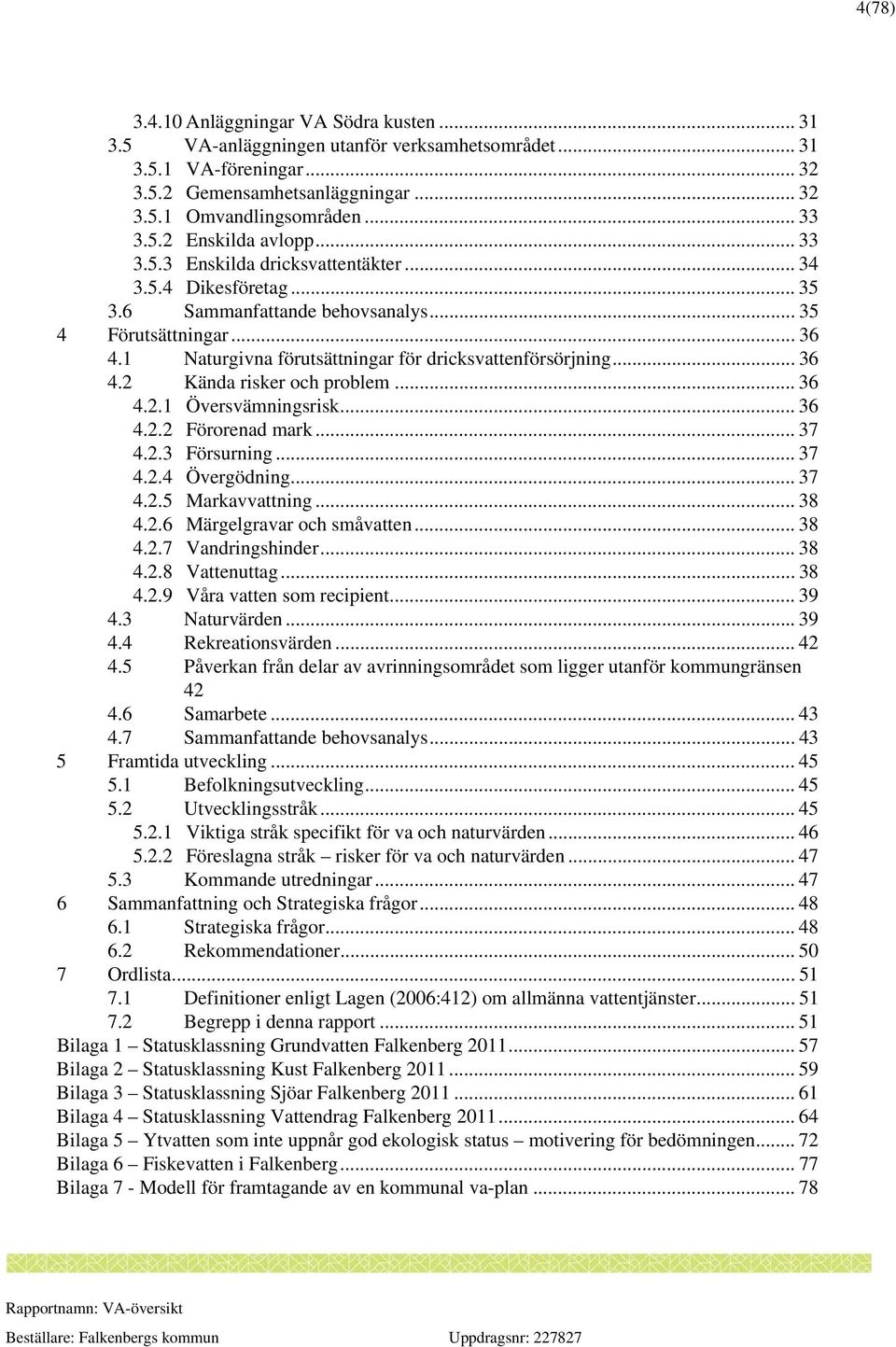 4(78)

3.4.10 Anläggningar VA Södra kusten ... 31
3.5 VA-anläggningen utanför verksamhetsområdet ... 31
3.5.1 VA-föreningar ... 32
3.5.2 Gemensamhetsanläggningar ... 32
3.5.1 Omvandlingsområden ... 33
3.5.2 Enskilda avlopp ... 33
3.5.3 Enskilda dricksvattentäkter ... 34
3.5.4 Dikesföretag ... 35
3.6 Sammanfattande behovsanalys ... 35
4 Förutsättningar ... 36
4.1 Naturgivna förutsättningar för dricksvattenförsörjning ... 36
4.2 Kända risker och problem ... 36
4.2.1 Översvämningsrisk ... 36
4.2.2 Förorenad mark ... 37
4.2.3 Försurning ... 37
4.2.4 Övergödning ... 37
4.2.5 Markavvattning ... 38
4.2.6 Märgelgravar och småvatten ... 38
4.2.7 Vandringshinder ... 38
4.2.8 Vattenuttag ... 38
4.2.9 Våra vatten som recipient ... 39
4.3 Naturvärden ... 39
4.4 Rekreationsvärden ... 42
4.5 Påverkan från delar av avrinningsområdet som ligger utanför kommungränsen 42
4.6 Samarbete ... 43
4.7 Sammanfattande behovsanalys ... 43
5 Framtida utveckling ... 45
5.1 Befolkningsutveckling ... 45
5.2 Utvecklingsstråk ... 45
5.2.1 Viktiga stråk specifikt för va och naturvärden ... 46
5.2.2 Föreslagna stråk – risker för va och naturvärden ... 47
5.3 Kommande utredningar ... 47
6 Sammanfattning och Strategiska frågor ... 48
6.1 Strategiska frågor ... 48
6.2 Rekommendationer ... 50
7 Ordlista ... 51
7.1 Definitioner enligt Lagen (2006:412) om allmänna vattentjänster ... 51
7.2 Begrepp i denna rapport ... 51
Bilaga 1 – Statusklassning Grundvatten Falkenberg 2011 ... 57
Bilaga 2 – Statusklassning Kust Falkenberg 2011 ... 59
Bilaga 3 – Statusklassning Sjöar Falkenberg 2011 ... 61
Bilaga 4 – Statusklassning Vattendrag Falkenberg 2011 ... 64
Bilaga 5 – Ytvatten som inte uppnår god ekologisk status – motivering för bedömningen ... 72
Bilaga 6 – Fiskevatten i Falkenberg ... 77
Bilaga 7 - Modell för framtagande av en kommunal va-plan ... 78

Rapportnamn: VA-översikt
Beställare: Falkenbergs kommun
Uppdragsnr: 227827